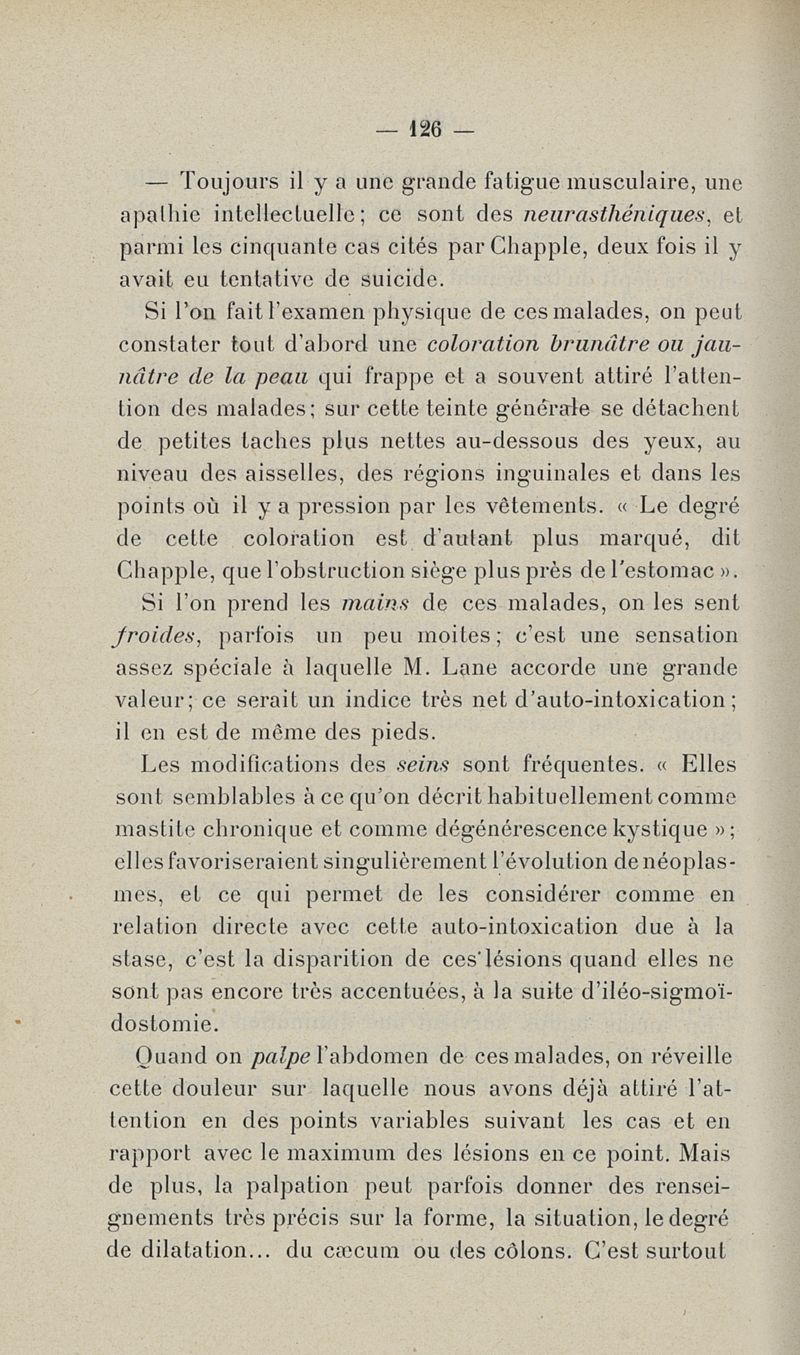 — 126 —

— Toujours il y a une grande fatigue musculaire, une apathie intellectuelle ; ce sont des neurasthéniques, et parmi les cinquante cas cités par Chapple, deux fois il y avait eu tentative de suicide.

Si l'on fait l'examen physique de ces malades, on peut constater tout d'abord une coloration brunâtre ou jaunâtre de la peau qui frappe et a souvent attiré l'attention des malades ; sur cette teinte générale se détachent de petites taches plus nettes au-dessous des yeux, au niveau des aisselles, des régions inguinales et dans les points où il y a pression par les vêtements. « Le degré de cette coloration est d'autant plus marqué, dit Chapple, que l'obstruction siège plus près de l'estomac ».

Si l'on prend les mains de ces malades, on les sent froides, parfois un peu moites ; c'est une sensation assez spéciale à laquelle M. Lane accorde une grande valeur ; ce serait un indice très net d'auto-intoxication ; il en est de même des pieds.

Les modifications des seins sont fréquentes. « Elles sont semblables à ce qu'on décrit habituellement comme mastite chronique et comme dégénérescence kystique » ; elles favoriseraient singulièrement l'évolution de néoplasmes, et ce qui permet de les considérer comme en relation directe avec cette auto-intoxication due à la stase, c'est la disparition de ces lésions quand elles ne sont pas encore très accentuées, à la suite d'iléo-sigmoïdostomie.

Quand on palpe l'abdomen de ces malades, on réveille cette douleur sur laquelle nous avons déjà attiré l'attention en des points variables suivant les cas et en rapport avec le maximum des lésions en ce point. Mais de plus, la palpation peut parfois donner des renseignements très précis sur la forme, la situation, le degré de dilatation... du cæcum ou des côlons. C'est surtout